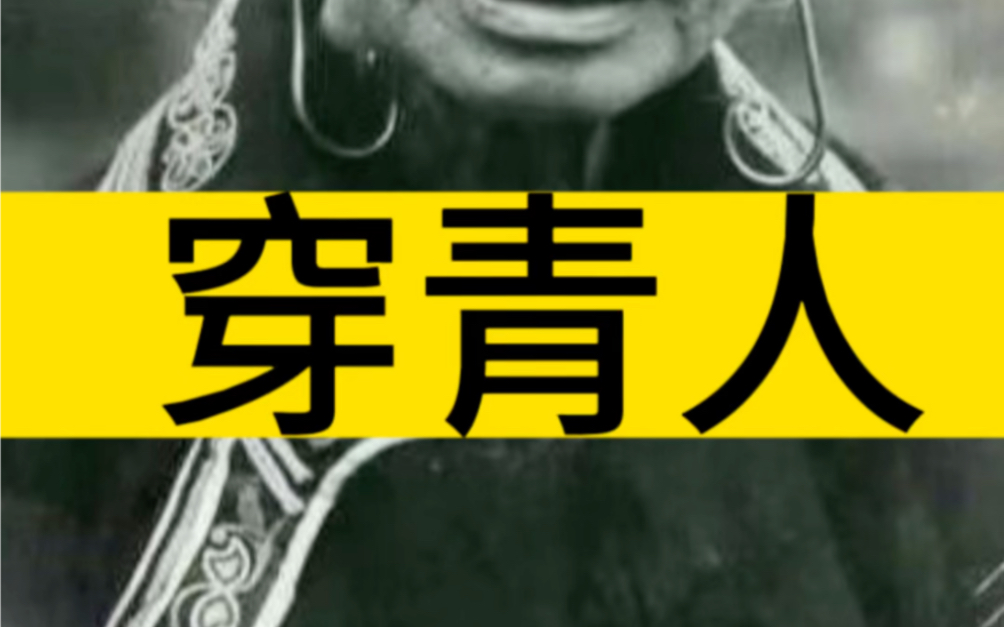 穿青人